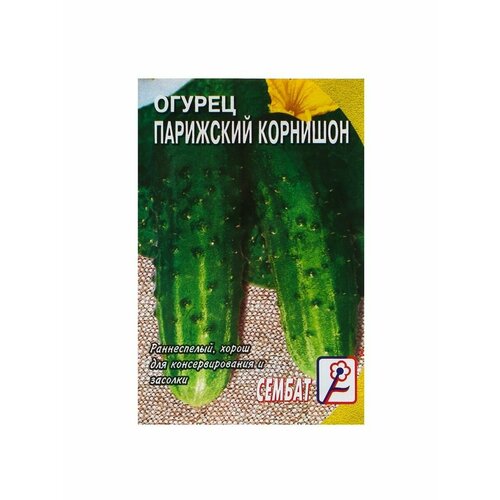 ОГУРЕЦ
ПАРИЖСКИЙ КОРНИШОН

Раннеспелый, хорош для консервирования и засолки

СЕМБАТ